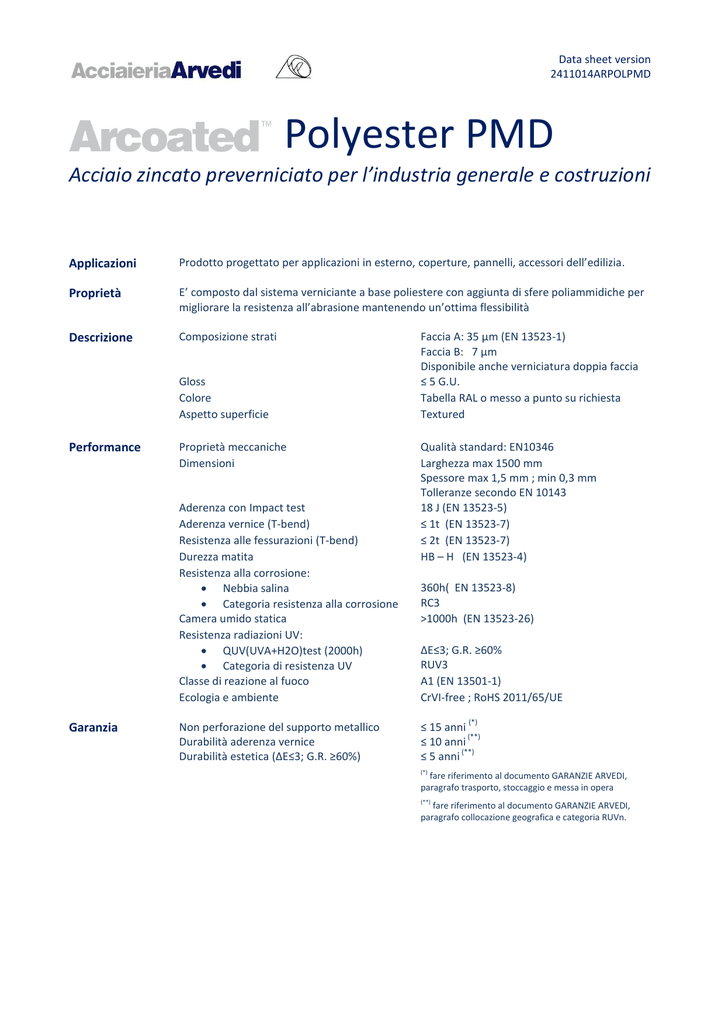 AcciaieriaArvedi

Data sheet version
2411014ARPOLPMD

Arcoated™ Polyester PMD

Acciaio zincato preverniciato per l'industria generale e costruzioni

Applicazioni
Prodotto progettato per applicazioni in esterno, coperture, pannelli, accessori dell'edilizia.

Proprietà
E' composto dal sistema verniciante a base poliestere con aggiunta di sfere poliammidiche per migliorare la resistenza all'abrasione mantenendo un'ottima flessibilità

Descrizione
Composizione strati
Faccia A: 35 µm (EN 13523-1)
Faccia B: 7 µm
Disponibile anche verniciatura doppia faccia
Gloss
≤ 5 G.U.
Colore
Tabella RAL o messo a punto su richiesta
Aspetto superficie
Textured

Performance
Proprietà meccaniche
Qualità standard: EN10346
Dimensioni
Larghezza max 1500 mm
Spessore max 1,5 mm ; min 0,3 mm
Tolleranze secondo EN 10143
Aderenza con Impact test
18 J (EN 13523-5)
Aderenza vernice (T-bend)
≤ 1t (EN 13523-7)
Resistenza alle fessurazioni (T-bend)
≤ 2t (EN 13523-7)
Durezza matita
HB – H (EN 13523-4)
Resistenza alla corrosione:
• Nebbia salina
360h( EN 13523-8)
• Categoria resistenza alla corrosione
RC3
Camera umido statica
>1000h (EN 13523-26)
Resistenza radiazioni UV:
• QUV(UVA+H2O)test (2000h)
ΔE≤3; G.R. ≥60%
• Categoria di resistenza UV
RUV3
Classe di reazione al fuoco
A1 (EN 13501-1)
Ecologia e ambiente
CrVI-free ; RoHS 2011/65/UE

Garanzia
Non perforazione del supporto metallico
≤ 15 anni $^{(*)}$
Durabilità aderenza vernice
≤ 10 anni $^{(**)}$
Durabilità estetica (ΔE≤3; G.R. ≥60%)
≤ 5 anni $^{(**)}$

$^{(*)}$ fare riferimento al documento GARANZIE ARVEDI, paragrafo trasporto, stoccaggio e messa in opera

$^{(**)}$ fare riferimento al documento GARANZIE ARVEDI, paragrafo collocazione geografica e categoria RUVn.